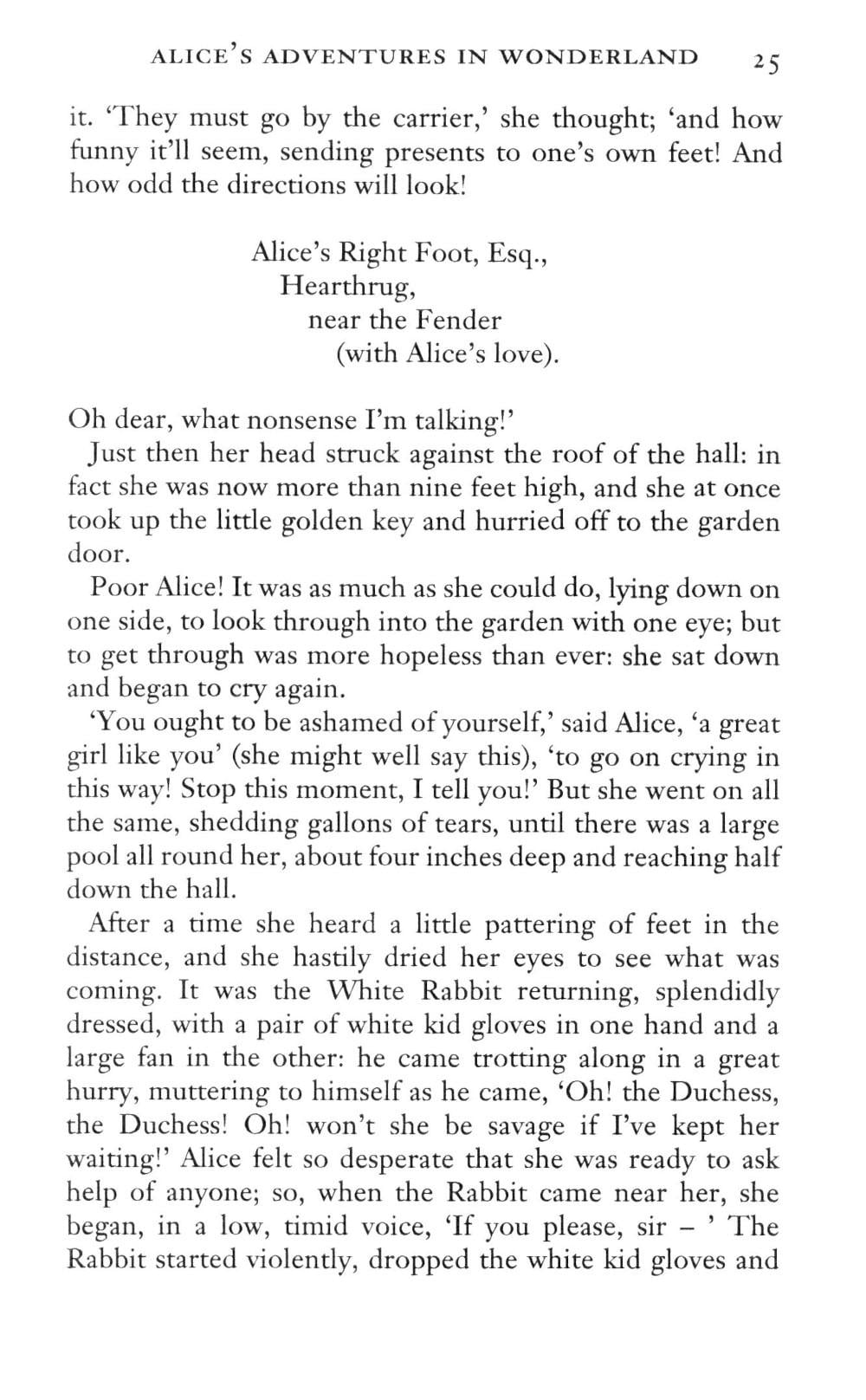 ALICE'S ADVENTURES IN WONDERLAND 25

it. 'They must go by the carrier,' she thought; 'and how funny it'll seem, sending presents to one's own feet! And how odd the directions will look!

Alice's Right Foot, Esq.,
Hearthrug,
near the Fender
(with Alice's love).

Oh dear, what nonsense I'm talking!'

Just then her head struck against the roof of the hall: in fact she was now more than nine feet high, and she at once took up the little golden key and hurried off to the garden door.

Poor Alice! It was as much as she could do, lying down on one side, to look through into the garden with one eye; but to get through was more hopeless than ever: she sat down and began to cry again.

'You ought to be ashamed of yourself,' said Alice, 'a great girl like you' (she might well say this), 'to go on crying in this way! Stop this moment, I tell you!' But she went on all the same, shedding gallons of tears, until there was a large pool all round her, about four inches deep and reaching half down the hall.

After a time she heard a little pattering of feet in the distance, and she hastily dried her eyes to see what was coming. It was the White Rabbit returning, splendidly dressed, with a pair of white kid gloves in one hand and a large fan in the other: he came trotting along in a great hurry, muttering to himself as he came, 'Oh! the Duchess, the Duchess! Oh! won't she be savage if I've kept her waiting!' Alice felt so desperate that she was ready to ask help of anyone; so, when the Rabbit came near her, she began, in a low, timid voice, 'If you please, sir – ' The Rabbit started violently, dropped the white kid gloves and